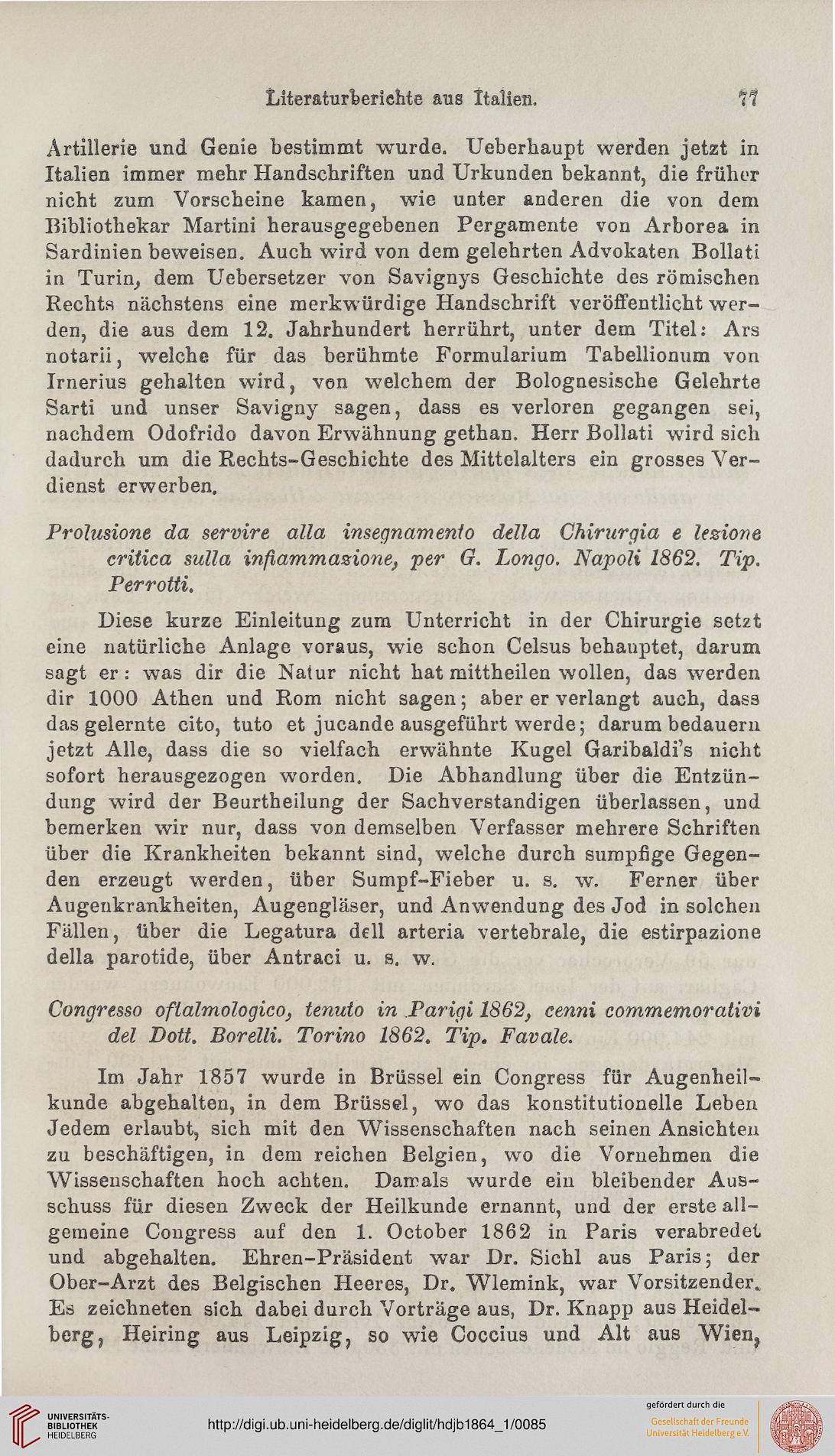 Literaturberichte aus Italien. 77

Artillerie und Genie bestimmt wurde. Ueberhaupt werden jetzt in Italien immer mehr Handschriften und Urkunden bekannt, die früher nicht zum Vorscheine kamen, wie unter anderen die von dem Bibliothekar Martini herausgegebenen Pergamente von Arborea in Sardinien beweisen. Auch wird von dem gelehrten Advokaten Bollati in Turin, dem Uebersetzer von Savignys Geschichte des römischen Rechts nächstens eine merkwürdige Handschrift veröffentlicht werden, die aus dem 12. Jahrhundert herrührt, unter dem Titel: Ars notarii, welche für das berühmte Formularium Tabellionum von Irnerius gehalten wird, von welchem der Bolognesische Gelehrte Sarti und unser Savigny sagen, dass es verloren gegangen sei, nachdem Odofrido davon Erwähnung gethan. Herr Bollati wird sich dadurch um die Rechts-Geschichte des Mittelalters ein grosses Verdienst erwerben.

Prolusione da servire alla insegnamento della Chirurgia e lezione critica sulla infiammazione, per G. Longo. Napoli 1862. Tip. Perrotti.

Diese kurze Einleitung zum Unterricht in der Chirurgie setzt eine natürliche Anlage voraus, wie schon Celsus behauptet, darum sagt er: was dir die Natur nicht hat mittheilen wollen, das werden dir 1000 Athen und Rom nicht sagen; aber er verlangt auch, dass das gelernte cito, tuto et jucande ausgeführt werde; darum bedauern jetzt Alle, dass die so vielfach erwähnte Kugel Garibaldi's nicht sofort herausgezogen worden. Die Abhandlung über die Entzündung wird der Beurtheilung der Sachverstandigen überlassen, und bemerken wir nur, dass von demselben Verfasser mehrere Schriften über die Krankheiten bekannt sind, welche durch sumpfige Gegenden erzeugt werden, über Sumpf-Fieber u. s. w. Ferner über Augenkrankheiten, Augengläser, und Anwendung des Jod in solchen Fällen, über die Legatura dell arteria vertebrale, die estirpazione della parotide, über Antraci u. s. w.

Congresso oftalmologico, tenuto in Parigi 1862, cenni commemorativi del Dott. Borelli. Torino 1862. Tip. Favale.

Im Jahr 1857 wurde in Brüssel ein Congress für Augenheilkunde abgehalten, in dem Brüssel, wo das konstitutionelle Leben Jedem erlaubt, sich mit den Wissenschaften nach seinen Ansichten zu beschäftigen, in dem reichen Belgien, wo die Vornehmen die Wissenschaften hoch achten. Damals wurde ein bleibender Ausschuss für diesen Zweck der Heilkunde ernannt, und der erste allgemeine Congress auf den 1. October 1862 in Paris verabredet und abgehalten. Ehren-Präsident war Dr. Sichl aus Paris; der Ober-Arzt des Belgischen Heeres, Dr. Wlemink, war Vorsitzender. Es zeichneten sich dabei durch Vorträge aus, Dr. Knapp aus Heidelberg, Heiring aus Leipzig, so wie Coccius und Alt aus Wien,

UNIVERSITÄTS-BIBLIOTHEK HEIDELBERG
http://digi.ub.uni-heidelberg.de/diglit/hdjb1864_1/0085
gefördert durch die Gesellschaft der Freunde Universität Heidelberg e.V.